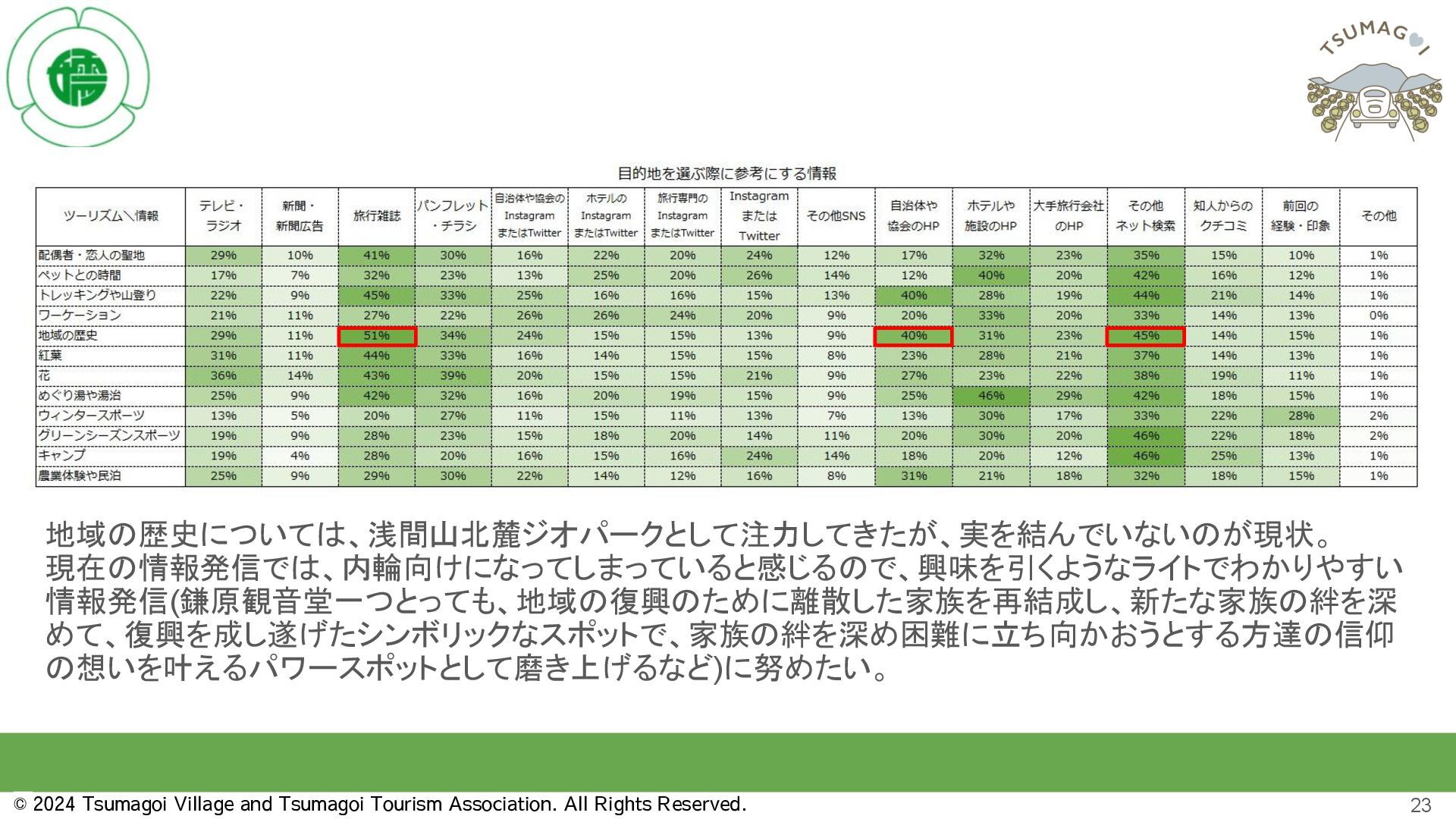 TSUMAGOI

目的地を選ぶ際に参考にする情報

| ツーリズム＼情報 | テレビ・ラジオ | 新聞・新聞広告 | 旅行雑誌 | パンフレット・チラシ | 自治体や協会のInstagramまたはTwitter | ホテルのInstagramまたはTwitter | 旅行専門のInstagramまたはTwitter | InstagramまたはTwitter | その他SNS | 自治体や協会のHP | ホテルや施設のHP | 大手旅行会社のHP | その他ネット検索 | 知人からのクチコミ | 前回の経験・印象 | その他 |
|---|---|---|---|---|---|---|---|---|---|---|---|---|---|---|---|---|
| 配偶者・恋人の聖地 | 29% | 10% | 41% | 30% | 16% | 22% | 20% | 24% | 12% | 17% | 32% | 23% | 35% | 15% | 10% | 1% |
| ペットとの時間 | 17% | 7% | 32% | 23% | 13% | 25% | 20% | 26% | 14% | 12% | 40% | 20% | 42% | 16% | 12% | 1% |
| トレッキングや山登り | 22% | 9% | 45% | 33% | 25% | 16% | 16% | 15% | 13% | 40% | 28% | 19% | 44% | 21% | 14% | 1% |
| ワーケーション | 21% | 11% | 27% | 22% | 26% | 26% | 24% | 20% | 9% | 20% | 33% | 20% | 33% | 14% | 13% | 0% |
| 地域の歴史 | 29% | 11% | 51% | 34% | 24% | 15% | 15% | 13% | 9% | 40% | 31% | 23% | 45% | 14% | 15% | 1% |
| 紅葉 | 31% | 11% | 44% | 33% | 16% | 14% | 15% | 15% | 8% | 23% | 28% | 21% | 37% | 14% | 13% | 1% |
| 花 | 36% | 14% | 43% | 39% | 20% | 15% | 15% | 21% | 9% | 27% | 23% | 22% | 38% | 19% | 11% | 1% |
| めぐり湯や湯治 | 25% | 9% | 42% | 32% | 16% | 20% | 19% | 15% | 9% | 25% | 46% | 29% | 42% | 18% | 15% | 1% |
| ウィンタースポーツ | 13% | 5% | 20% | 27% | 11% | 15% | 11% | 13% | 7% | 13% | 30% | 17% | 33% | 22% | 28% | 2% |
| グリーンシーズンスポーツ | 19% | 9% | 28% | 23% | 15% | 18% | 20% | 14% | 11% | 20% | 30% | 20% | 46% | 22% | 18% | 2% |
| キャンプ | 19% | 4% | 28% | 20% | 16% | 15% | 16% | 24% | 14% | 18% | 20% | 12% | 46% | 25% | 13% | 1% |
| 農業体験や民泊 | 25% | 9% | 29% | 30% | 22% | 14% | 12% | 16% | 8% | 31% | 21% | 18% | 32% | 18% | 15% | 1% |

地域の歴史については、浅間山北麓ジオパークとして注力してきたが、実を結んでいないのが現状。
現在の情報発信では、内輪向けになってしまっていると感じるので、興味を引くようなライトでわかりやすい情報発信(鎌原観音堂一つとっても、地域の復興のために離散した家族を再結成し、新たな家族の絆を深めて、復興を成し遂げたシンボリックなスポットで、家族の絆を深め困難に立ち向かおうとする方達の信仰の想いを叶えるパワースポットとして磨き上げるなど)に努めたい。

© 2024 Tsumagoi Village and Tsumagoi Tourism Association. All Rights Reserved.
23